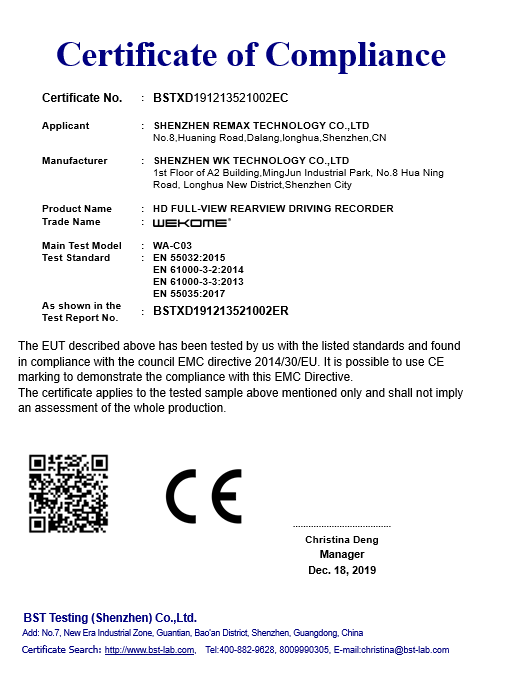 Certificate of Compliance

Certificate No. : BSTXD191213521002EC

Applicant : SHENZHEN REMAX TECHNOLOGY CO.,LTD
No.8,Huaning Road,Dalang,longhua,Shenzhen,CN

Manufacturer : SHENZHEN WK TECHNOLOGY CO.,LTD
1st Floor of A2 Building,MingJun Industrial Park, No.8 Hua Ning Road, Longhua New District,Shenzhen City

Product Name : HD FULL-VIEW REARVIEW DRIVING RECORDER
Trade Name : WEKOME®

Main Test Model : WA-C03
Test Standard : EN 55032:2015
EN 61000-3-2:2014
EN 61000-3-3:2013
EN 55035:2017

As shown in the Test Report No. : BSTXD191213521002ER

The EUT described above has been tested by us with the listed standards and found in compliance with the council EMC directive 2014/30/EU. It is possible to use CE marking to demonstrate the compliance with this EMC Directive.
The certificate applies to the tested sample above mentioned only and shall not imply an assessment of the whole production.

CE

Christina Deng
Manager
Dec. 18, 2019

BST Testing (Shenzhen) Co.,Ltd.
Add: No.7, New Era Industrial Zone, Guantian, Bao'an District, Shenzhen, Guangdong, China
Certificate Search: http://www.bst-lab.com, Tel:400-882-9628, 8009990305, E-mail:christina@bst-lab.com